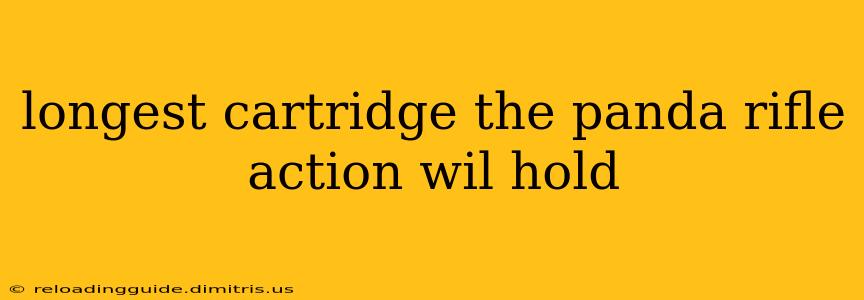 longest cartridge the panda rifle action wil hold

© reloadingguide.dimitris.us